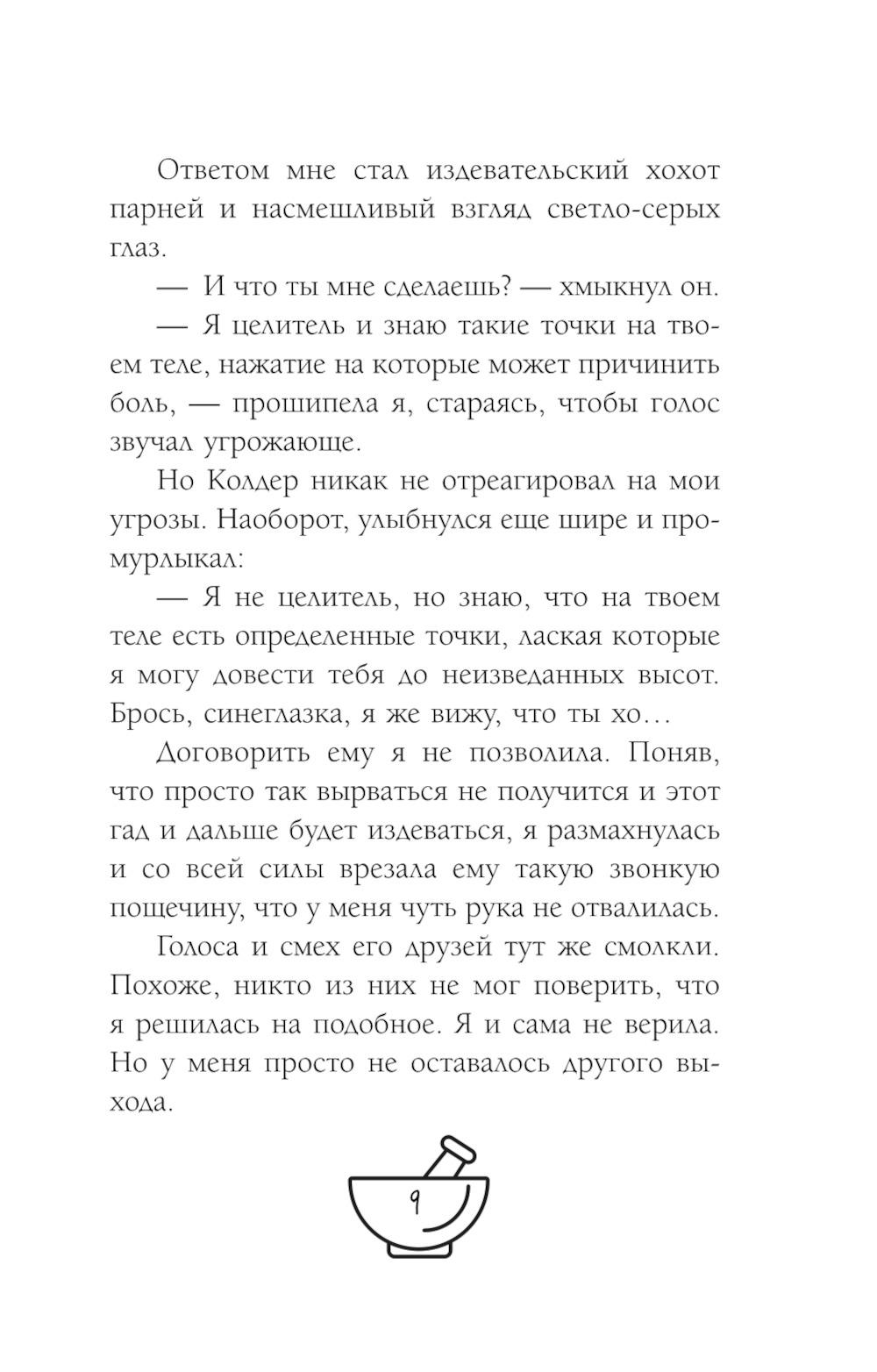 Ответом мне стал издевательский хохот парней и насмешливый взгляд светло-серых глаз.

— И что ты мне сделаешь? — хмыкнул он.

— Я целитель и знаю такие точки на твоем теле, нажатие на которые может причинить боль, — прошипела я, стараясь, чтобы голос звучал угрожающе.

Но Колдер никак не отреагировал на мои угрозы. Наоборот, улыбнулся еще шире и промурлыкал:

— Я не целитель, но знаю, что на твоем теле есть определенные точки, лаская которые я могу довести тебя до неизведанных высот. Брось, синеглазка, я же вижу, что ты хо…

Договорить ему я не позволила. Поняв, что просто так вырваться не получится и этот гад и дальше будет издеваться, я размахнулась и со всей силы врезала ему такую звонкую пощечину, что у меня чуть рука не отвалилась.

Голоса и смех его друзей тут же смолкли. Похоже, никто из них не мог поверить, что я решилась на подобное. Я и сама не верила. Но у меня просто не оставалось другого выхода.

9